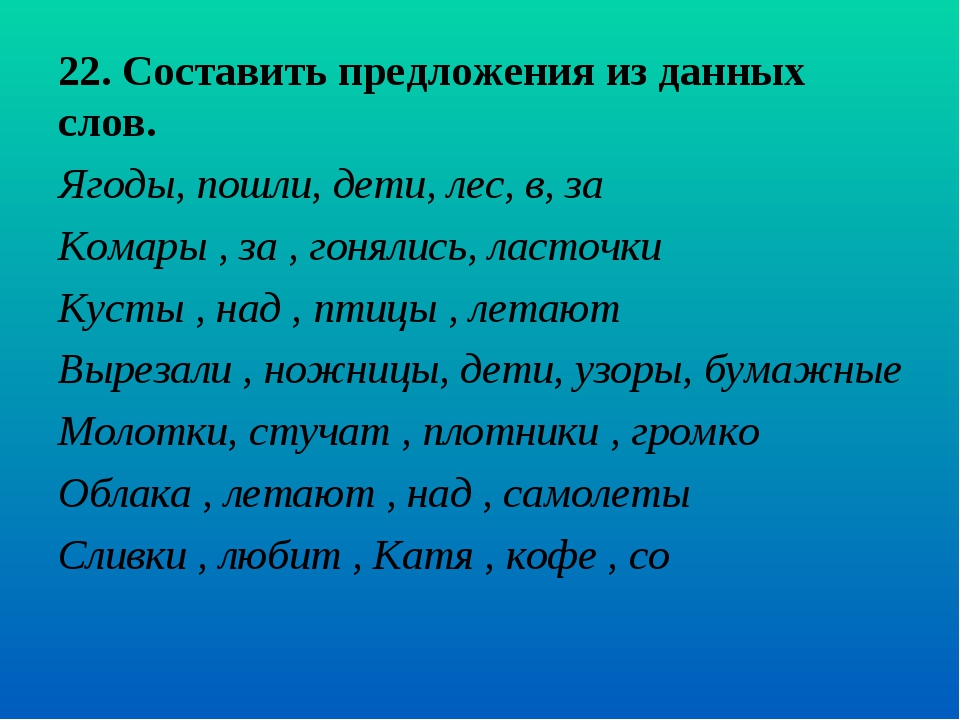 22. Составить предложения из данных слов.

Ягоды, пошли, дети, лес, в, за

Комары , за , гонялись, ласточки

Кусты , над , птицы , летают

Вырезали , ножницы, дети, узоры, бумажные

Молотки, стучат , плотники , громко

Облака , летают , над , самолеты

Сливки , любит , Катя , кофе , со